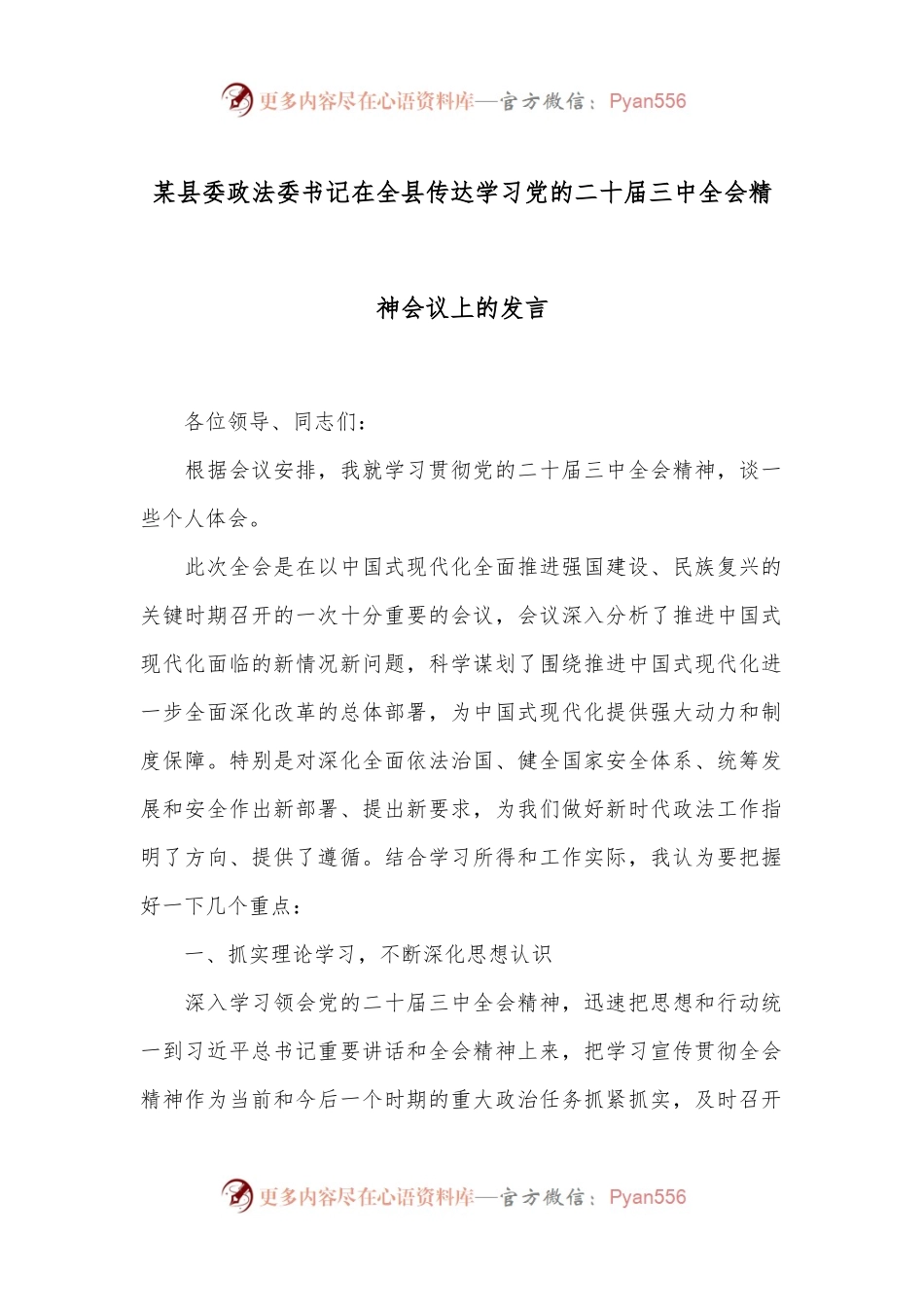 更多内容尽在心语资料库—官方微信：Pyan556

某县委政法委书记在全县传达学习党的二十届三中全会精神会议上的发言

各位领导、同志们：

根据会议安排，我就学习贯彻党的二十届三中全会精神，谈一些个人体会。

此次全会是在以中国式现代化全面推进强国建设、民族复兴的关键时期召开的一次十分重要的会议，会议深入分析了推进中国式现代化面临的新情况新问题，科学谋划了围绕推进中国式现代化进一步全面深化改革的总体部署，为中国式现代化提供强大动力和制度保障。特别是对深化全面依法治国、健全国家安全体系、统筹发展和安全作出新部署、提出新要求，为我们做好新时代政法工作指明了方向、提供了遵循。结合学习所得和工作实际，我认为要把握好一下几个重点：

一、抓实理论学习，不断深化思想认识

深入学习领会党的二十届三中全会精神，迅速把思想和行动统一到习近平总书记重要讲话和全会精神上来，把学习宣传贯彻全会精神作为当前和今后一个时期的重大政治任务抓紧抓实，及时召开

更多内容尽在心语资料库—官方微信：Pyan556